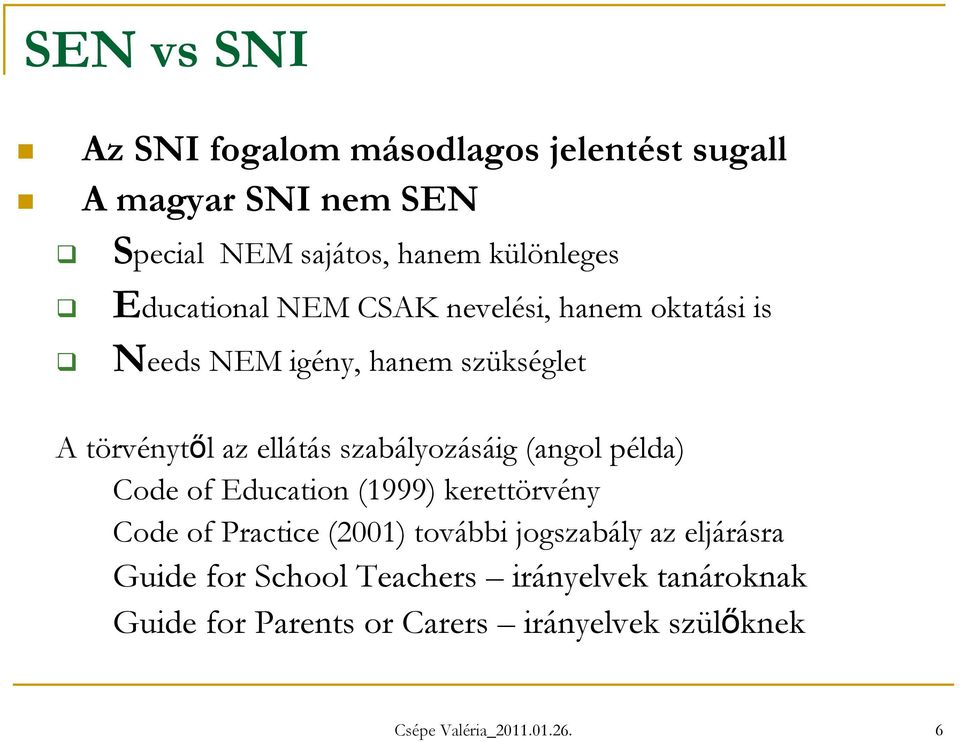 SEN vs SNI

Az SNI fogalom másodlagos jelentést sugall
A magyar SNI nem SEN
Special NEM sajátos, hanem különleges
Educational NEM CSAK nevelési, hanem oktatási is
Needs NEM igény, hanem szükséglet

A törvénytől az ellátás szabályozásáig (angol példa)
Code of Education (1999) kerettörvény
Code of Practice (2001) további jogszabály az eljárásra
Guide for School Teachers – irányelvek tanároknak
Guide for Parents or Carers – irányelvek szülőknek

Csépe Valéria_2011.01.26.

6